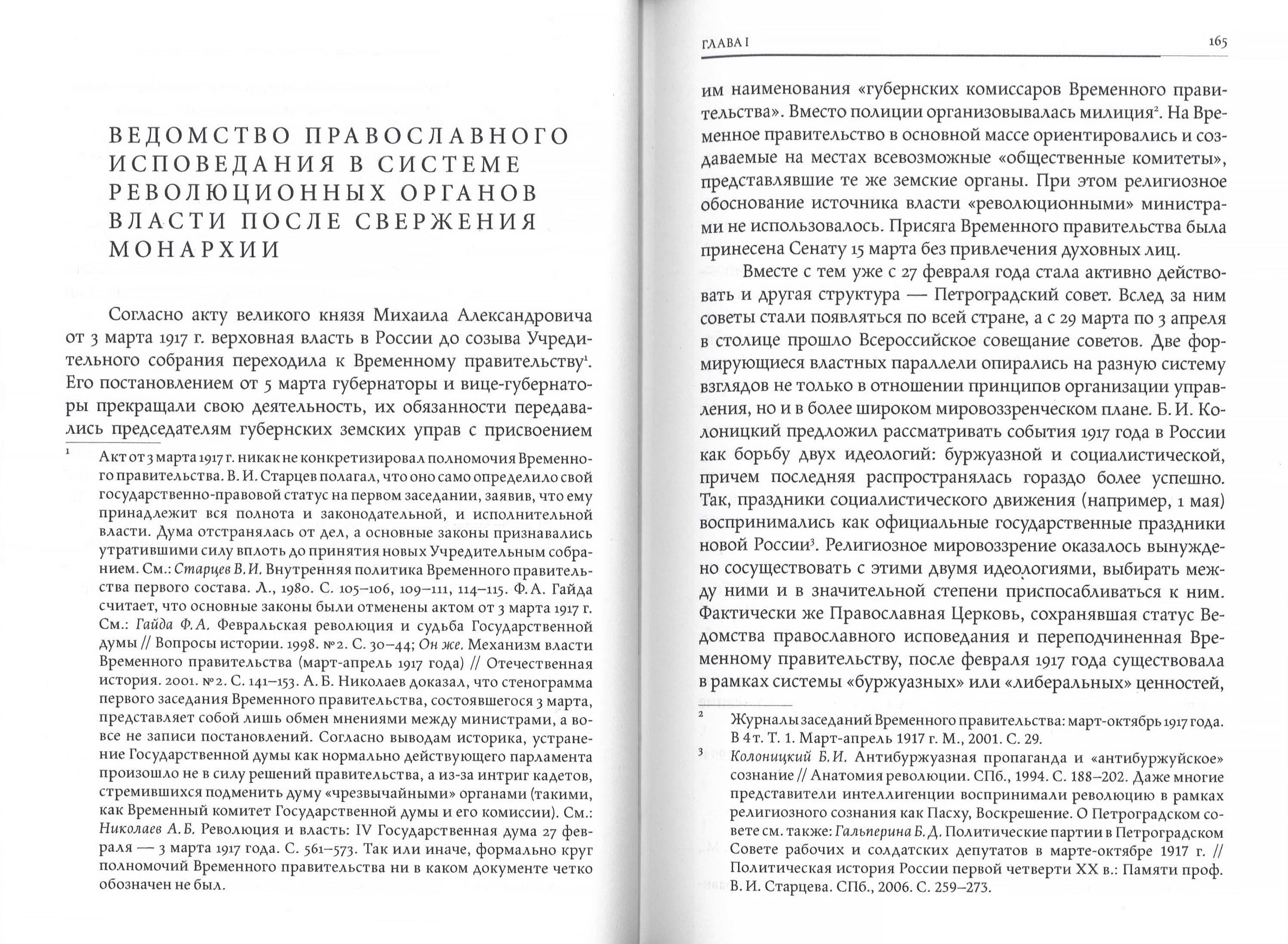 ВЕДОМСТВО ПРАВОСЛАВНОГО ИСПОВЕДАНИЯ В СИСТЕМЕ РЕВОЛЮЦИОННЫХ ОРГАНОВ ВЛАСТИ ПОСЛЕ СВЕРЖЕНИЯ МОНАРХИИ

Согласно акту великого князя Михаила Александровича от 3 марта 1917 г. верховная власть в России до созыва Учредительного собрания переходила к Временному правительству$^1$. Его постановлением от 5 марта губернаторы и вице-губернаторы прекращали свою деятельность, их обязанности передавались председателям губернских земских управ с присвоением

$^1$ Акт от 3 марта 1917 г. никак не конкретизировал полномочия Временного правительства. В. И. Старцев полагал, что оно само определило свой государственно-правовой статус на первом заседании, заявив, что ему принадлежит вся полнота и законодательной, и исполнительной власти. Дума отстранялась от дел, а основные законы признавались утратившими силу вплоть до принятия новых Учредительным собранием. См.: Старцев В. И. Внутренняя политика Временного правительства первого состава. Л., 1980. С. 105–106, 109–111, 114–115. Ф. А. Гайда считает, что основные законы были отменены актом от 3 марта 1917 г. См.: Гайда Ф. А. Февральская революция и судьба Государственной думы // Вопросы истории. 1998. №2. С. 30–44; Он же. Механизм власти Временного правительства (март-апрель 1917 года) // Отечественная история. 2001. №2. С. 141–153. А. Б. Николаев доказал, что стенограмма первого заседания Временного правительства, состоявшегося 3 марта, представляет собой лишь обмен мнениями между министрами, а вовсе не записи постановлений. Согласно выводам историка, устранение Государственной думы как нормально действующего парламента произошло не в силу решений правительства, а из-за интриг кадетов, стремившихся подменить думу «чрезвычайными» органами (такими, как Временный комитет Государственной думы и его комиссии). См.: Николаев А. Б. Революция и власть: IV Государственная дума 27 февраля — 3 марта 1917 года. С. 561–573. Так или иначе, формально круг полномочий Временного правительства ни в каком документе четко обозначен не был.

ГЛАВА I

165

им наименования «губернских комиссаров Временного правительства». Вместо полиции организовывалась милиция$^2$. На Временное правительство в основной массе ориентировались и создаваемые на местах всевозможные «общественные комитеты», представлявшие те же земские органы. При этом религиозное обоснование источника власти «революционными» министрами не использовалось. Присяга Временного правительства была принесена Сенату 15 марта без привлечения духовных лиц.

Вместе с тем уже с 27 февраля года стала активно действовать и другая структура — Петроградский совет. Вслед за ним советы стали появляться по всей стране, а с 29 марта по 3 апреля в столице прошло Всероссийское совещание советов. Две формирующиеся властных параллели опирались на разную систему взглядов не только в отношении принципов организации управления, но и в более широком мировоззренческом плане. Б. И. Колоницкий предложил рассматривать события 1917 года в России как борьбу двух идеологий: буржуазной и социалистической, причем последняя распространялась гораздо более успешно. Так, праздники социалистического движения (например, 1 мая) воспринимались как официальные государственные праздники новой России$^3$. Религиозное мировоззрение оказалось вынуждено сосуществовать с этими двумя идеологиями, выбирать между ними и в значительной степени приспосабливаться к ним. Фактически же Православная Церковь, сохранявшая статус Ведомства православного исповедания и переподчиненная Временному правительству, после февраля 1917 года существовала в рамках системы «буржуазных» или «либеральных» ценностей,

$^2$ Журналы заседаний Временного правительства: март-октябрь 1917 года. В 4 т. Т. 1. Март-апрель 1917 г. М., 2001. С. 29.

$^3$ Колоницкий Б. И. Антибуржуазная пропаганда и «антибуржуйское» сознание // Анатомия революции. СПб., 1994. С. 188–202. Даже многие представители интеллигенции воспринимали революцию в рамках религиозного сознания как Пасху, Воскрешение. О Петроградском совете см. также: Гальперина Б. Д. Политические партии в Петроградском Совете рабочих и солдатских депутатов в марте-октябре 1917 г. // Политическая история России первой четверти XX в.: Памяти проф. В. И. Старцева. СПб., 2006. С. 259–273.